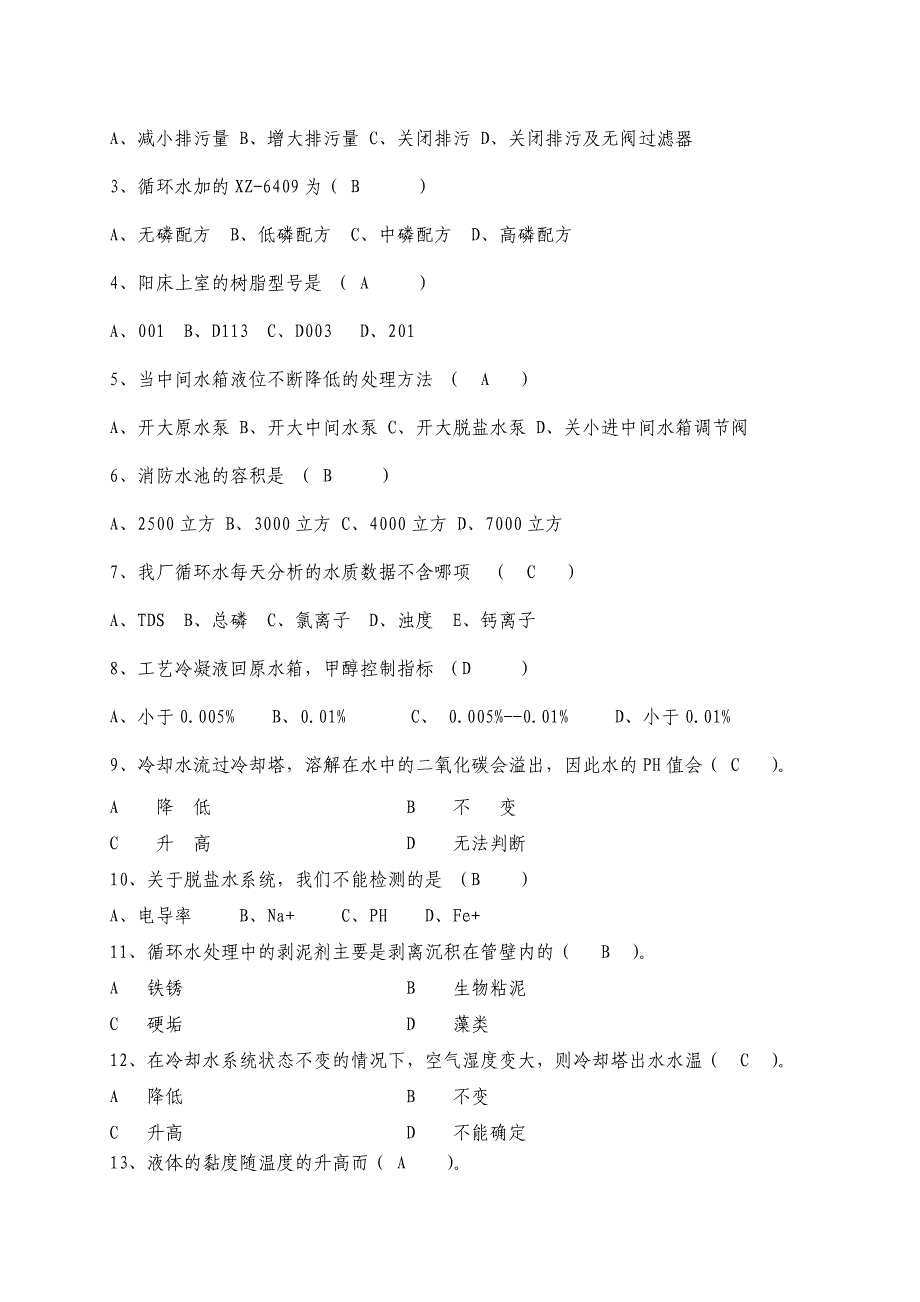 A、减小排污量 B、增大排污量 C、关闭排污 D、关闭排污及无阀过滤器

3、循环水加的 XZ-6409 为（ B ）

A、无磷配方 B、低磷配方 C、中磷配方 D、高磷配方

4、阳床上室的树脂型号是 （ A ）

A、001 B、D113 C、D003 D、201

5、当中间水箱液位不断降低的处理方法 （ A ）

A、开大原水泵 B、开大中间水泵 C、开大脱盐水泵 D、关小进中间水箱调节阀

6、消防水池的容积是 （ B ）

A、2500 立方 B、3000 立方 C、4000 立方 D、7000 立方

7、我厂循环水每天分析的水质数据不含哪项 （ C ）

A、TDS B、总磷 C、氯离子 D、浊度 E、钙离子

8、工艺冷凝液回原水箱，甲醇控制指标 （D ）

A、小于 0.005% B、0.01% C、 0.005%--0.01% D、小于 0.01%

9、冷却水流过冷却塔，溶解在水中的二氧化碳会溢出，因此水的 PH 值会（ C ）。

A 降 低

B 不 变

C 升 高

D 无法判断

10、关于脱盐水系统，我们不能检测的是 （B ）

A、电导率 B、Na+ C、PH D、Fe+

11、循环水处理中的剥泥剂主要是剥离沉积在管壁内的（ B ）。

A 铁锈

B 生物粘泥

C 硬垢

D 藻类

12、在冷却水系统状态不变的情况下，空气湿度变大，则冷却塔出水水温（ C ）。

A 降低

B 不变

C 升高

D 不能确定

13、液体的黏度随温度的升高而（ A ）。